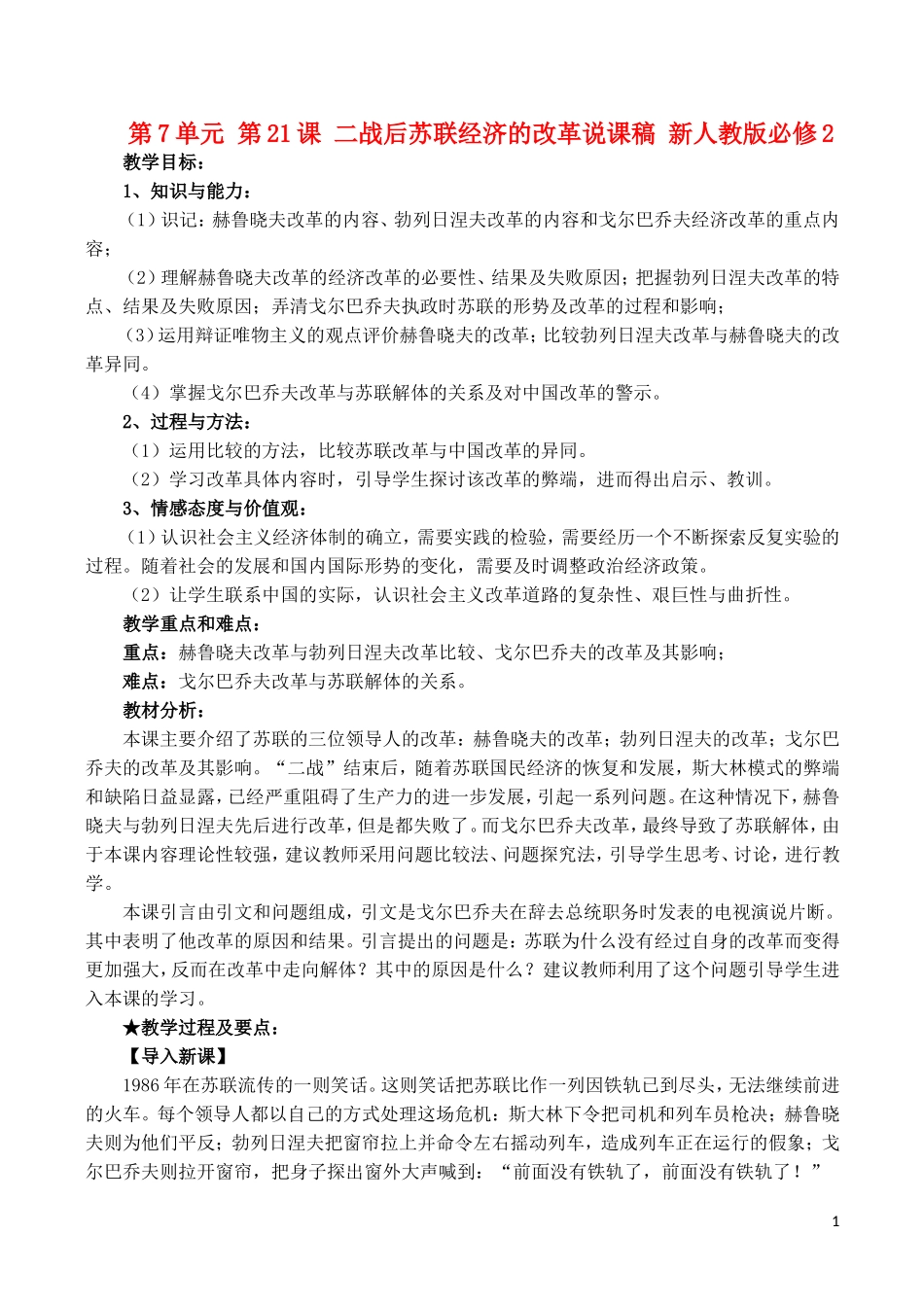 第7单元 第21课 二战后苏联经济的改革说课稿 新人教版必修2

教学目标：

1、知识与能力：

（1）识记：赫鲁晓夫改革的内容、勃列日涅夫改革的内容和戈尔巴乔夫经济改革的重点内容；

（2）理解赫鲁晓夫改革的经济改革的必要性、结果及失败原因；把握勃列日涅夫改革的特点、结果及失败原因；弄清戈尔巴乔夫执政时苏联的形势及改革的过程和影响；

（3）运用辩证唯物主义的观点评价赫鲁晓夫的改革；比较勃列日涅夫改革与赫鲁晓夫的改革异同。

（4）掌握戈尔巴乔夫改革与苏联解体的关系及对中国改革的警示。

2、过程与方法：

（1）运用比较的方法，比较苏联改革与中国改革的异同。

（2）学习改革具体内容时，引导学生探讨该改革的弊端，进而得出启示、教训。

3、情感态度与价值观：

（1）认识社会主义经济体制的确立，需要实践的检验，需要经历一个不断探索反复实验的过程。随着社会的发展和国内国际形势的变化，需要及时调整政治经济政策。

（2）让学生联系中国的实际，认识社会主义改革道路的复杂性、艰巨性与曲折性。

教学重点和难点：

重点：赫鲁晓夫改革与勃列日涅夫改革比较、戈尔巴乔夫的改革及其影响；

难点：戈尔巴乔夫改革与苏联解体的关系。

教材分析：

本课主要介绍了苏联的三位领导人的改革：赫鲁晓夫的改革；勃列日涅夫的改革；戈尔巴乔夫的改革及其影响。“二战”结束后，随着苏联国民经济的恢复和发展，斯大林模式的弊端和缺陷日益显露，已经严重阻碍了生产力的进一步发展，引起一系列问题。在这种情况下，赫鲁晓夫与勃列日涅夫先后进行改革，但是都失败了。而戈尔巴乔夫改革，最终导致了苏联解体，由于本课内容理论性较强，建议教师采用问题比较法、问题探究法，引导学生思考、讨论，进行教学。

本课引言由引文和问题组成，引文是戈尔巴乔夫在辞去总统职务时发表的电视演说片断。其中表明了他改革的原因和结果。引言提出的问题是：苏联为什么没有经过自身的改革而变得更加强大，反而在改革中走向解体？其中的原因是什么？建议教师利用了这个问题引导学生进入本课的学习。

★教学过程及要点：

【导入新课】

1986年在苏联流传的一则笑话。这则笑话把苏联比作一列因铁轨已到尽头，无法继续前进的火车。每个领导人都以自己的方式处理这场危机：斯大林下令把司机和列车员枪决；赫鲁晓夫则为他们平反；勃列日涅夫把窗帘拉上并命令左右摇动列车，造成列车正在运行的假象；戈尔巴乔夫则拉开窗帘，把身子探出窗外大声喊到：“前面没有铁轨了，前面没有铁轨了！”

1